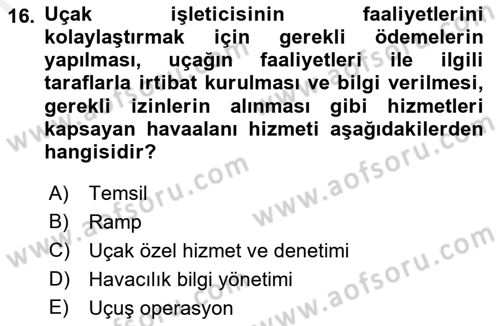 16. Uçak işleticisinin faaliyetlerini kolaylaştırmak için gerekli ödemelerin yapılması, uçağın faaliyetleri ile ilgili taraflarla irtibat kurulması ve bilgi verilmesi, gerekli izinlerin alınması gibi hizmetleri kapsayan havaalanı hizmeti aşağıdakilerden hangisidir?

A) Temsil
B) Ramp
C) Uçak özel hizmet ve denetimi
D) Havacılık bilgi yönetimi
E) Uçuş operasyon

www.aofsoru.com